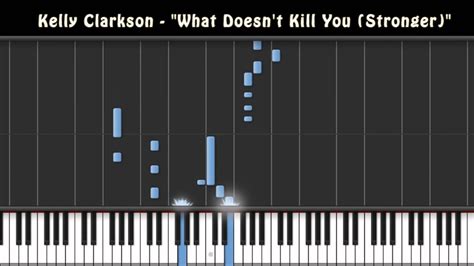 Kelly Clarkson - "What Doesn't Kill You (Stronger)"